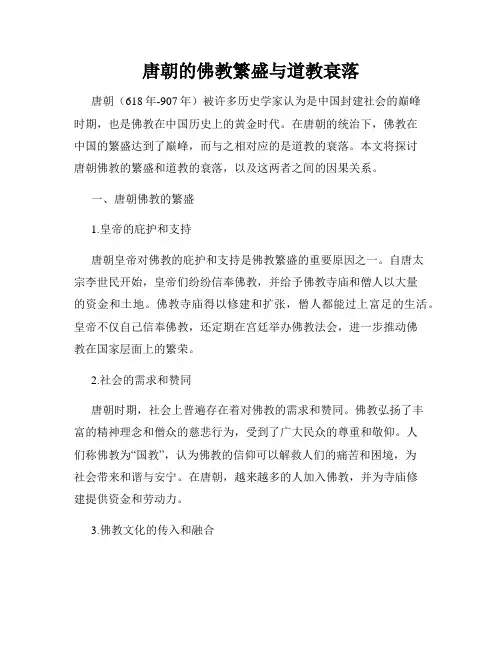 唐朝的佛教繁盛与道教衰落

唐朝（618年-907年）被许多历史学家认为是中国封建社会的巅峰时期，也是佛教在中国历史上的黄金时代。在唐朝的统治下，佛教在中国的繁盛达到了巅峰，而与之相对应的是道教的衰落。本文将探讨唐朝佛教的繁盛和道教的衰落，以及这两者之间的因果关系。

一、唐朝佛教的繁盛

1.皇帝的庇护和支持

唐朝皇帝对佛教的庇护和支持是佛教繁盛的重要原因之一。自唐太宗李世民开始，皇帝们纷纷信奉佛教，并给予佛教寺庙和僧人以大量的资金和土地。佛教寺庙得以修建和扩张，僧人都能过上富足的生活。皇帝不仅自己信奉佛教，还定期在宫廷举办佛教法会，进一步推动佛教在国家层面上的繁荣。

2.社会的需求和赞同

唐朝时期，社会上普遍存在着对佛教的需求和赞同。佛教弘扬了丰富的精神理念和僧众的慈悲行为，受到了广大民众的尊重和敬仰。人们称佛教为“国教”，认为佛教的信仰可以解救人们的痛苦和困境，为社会带来和谐与安宁。在唐朝，越来越多的人加入佛教，并为寺庙修建提供资金和劳动力。

3.佛教文化的传入和融合